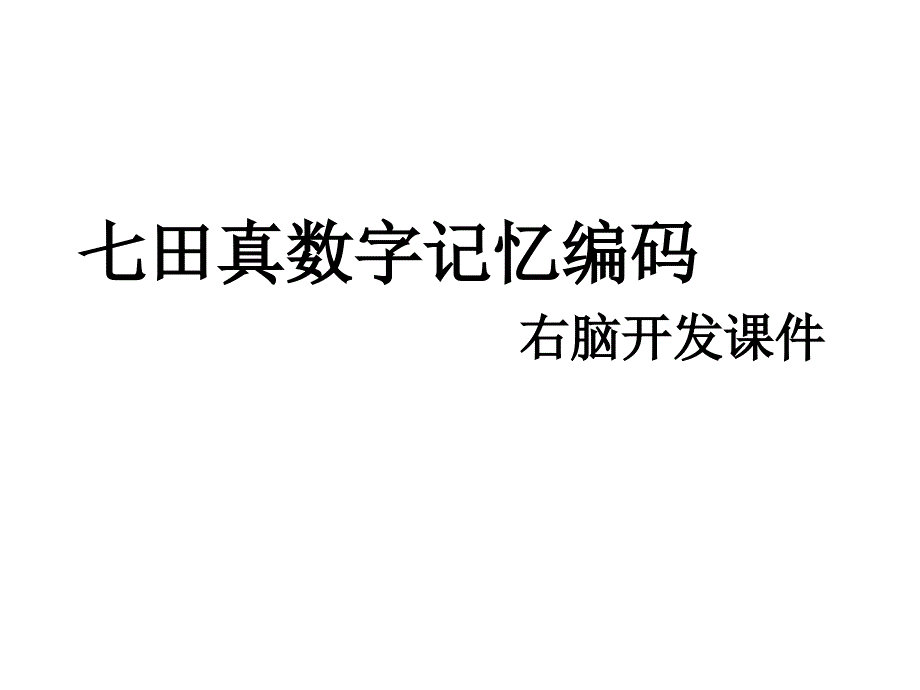 七田真数字记忆编码

右脑开发课件